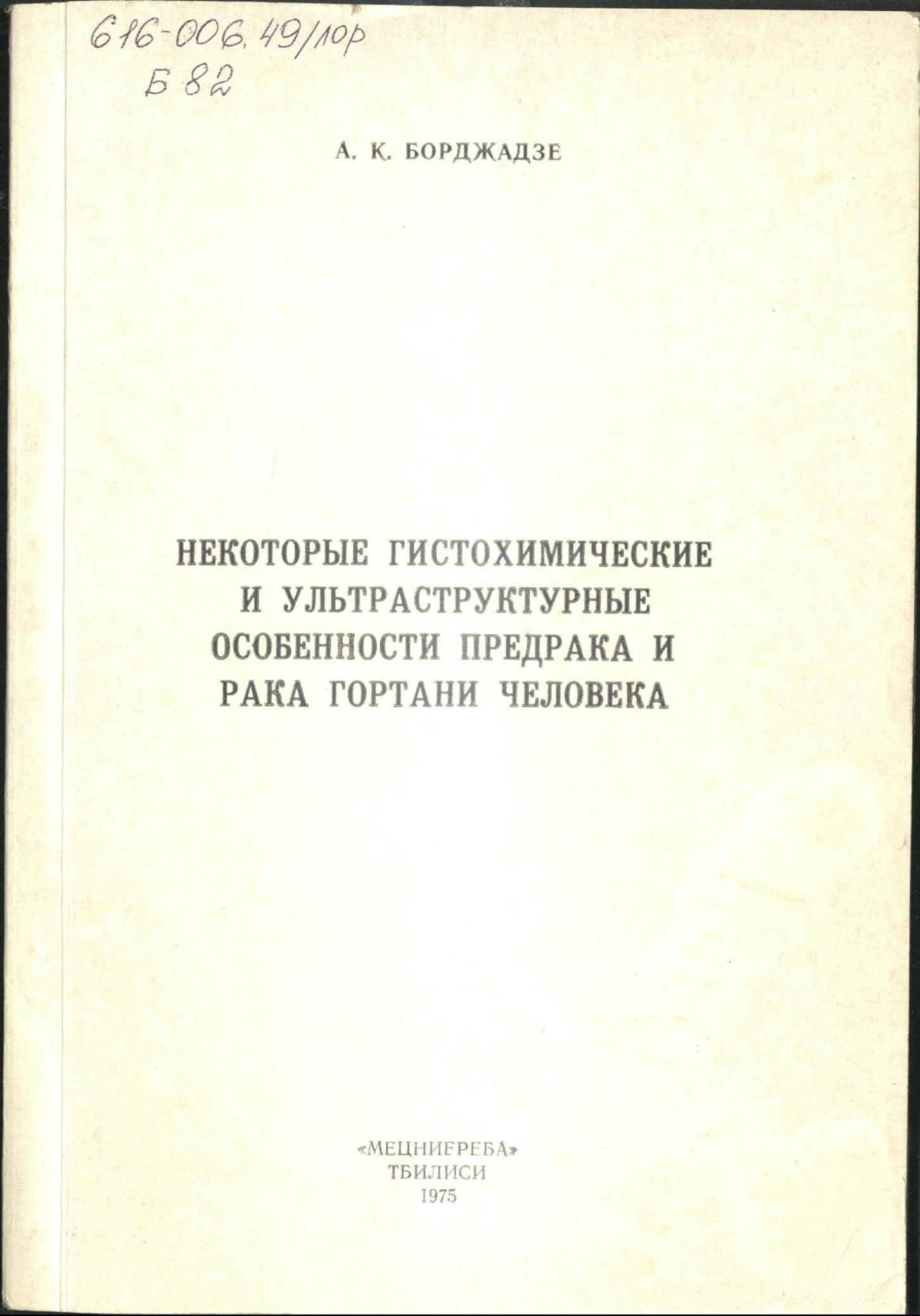 616-006.49/лор
Б 82

А. К. БОРДЖАДЗЕ

НЕКОТОРЫЕ ГИСТОХИМИЧЕСКИЕ И УЛЬТРАСТРУКТУРНЫЕ ОСОБЕННОСТИ ПРЕДРАКА И РАКА ГОРТАНИ ЧЕЛОВЕКА

«МЕЦНИЕРЕБА»
ТБИЛИСИ
1975